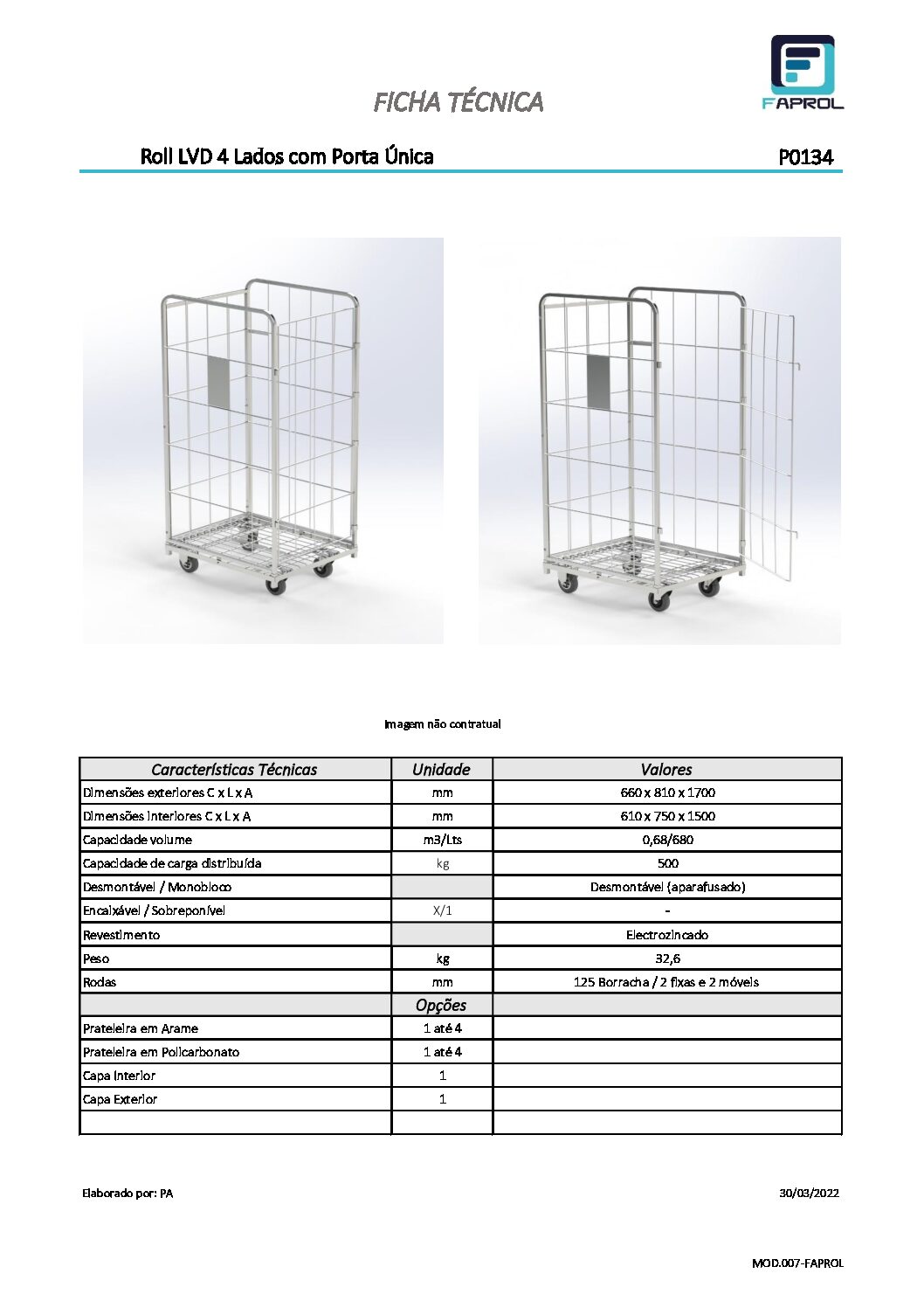 FICHA TÉCNICA

FAPROL

Roll LVD 4 Lados com Porta Única

P0134

Imagem não contratual

| Características Técnicas | Unidade | Valores |
|---|---|---|
| Dimensões exteriores C x L x A | mm | 660 x 810 x 1700 |
| Dimensões interiores C x L x A | mm | 610 x 750 x 1500 |
| Capacidade volume | m3/Lts | 0,68/680 |
| Capacidade de carga distribuída | kg | 500 |
| Desmontável / Monobloco | | Desmontável (aparafusado) |
| Encaixável / Sobreponível | X/1 | - |
| Revestimento | | Electrozincado |
| Peso | kg | 32,6 |
| Rodas | mm | 125 Borracha / 2 fixas e 2 móveis |
| | Opções | |
| Prateleira em Arame | 1 até 4 | |
| Prateleira em Policarbonato | 1 até 4 | |
| Capa Interior | 1 | |
| Capa Exterior | 1 | |
| | | |

Elaborado por: PA

30/03/2022

MOD.007-FAPROL